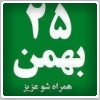 ۲۵
بهمن
همراه شو عزیز